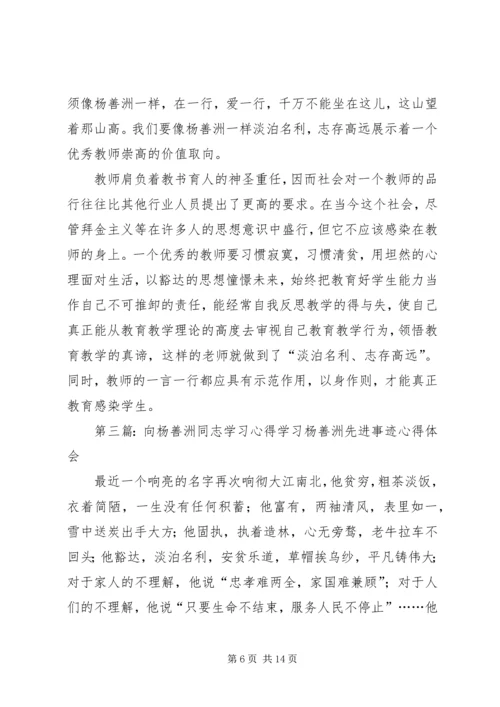 须像杨善洲一样，在一行，爱一行，千万不能坐在这儿，这山望着那山高。我们要像杨善洲一样淡泊名利，志存高远展示着一个优秀教师崇高的价值取向。

教师肩负着教书育人的神圣重任，因而社会对一个教师的品行往往比其他行业人员提出了更高的要求。在当今这个社会，尽管拜金主义等在许多人的思想意识中盛行，但它不应该感染在教师的身上。一个优秀的教师要习惯寂寞，习惯清贫，用坦然的心理面对生活，以豁达的思想憧憬未来，始终把教育好学生能力当作自己不可推卸的责任，能经常自我反思教学的得与失，使自己真正能从教育教学理论的高度去审视自己教育教学行为，领悟教育教学的真谛，这样的老师就做到了“淡泊名利、志存高远”。同时，教师的一言一行都应具有示范作用，以身作则，才能真正教育感染学生。

第三篇：向杨善洲同志学习心得学习杨善洲先进事迹心得体会

最近一个响亮的名字再次响彻大江南北，他贫穷，粗茶淡饭，衣着简陋，一生没有任何积蓄；他富有，两袖清风，表里如一，雪中送炭出手大方；他固执，执着造林，心无旁骛，老牛拉车不回头；他豁达，淡泊名利，安贫乐道，草帽挨乌纱，平凡铸伟大；对于家人的不理解，他说“忠孝难两全，家国难兼顾”；对于人们的不理解，他说“只要生命不结束，服务人民不停止”……他

第 6 页 共 14 页